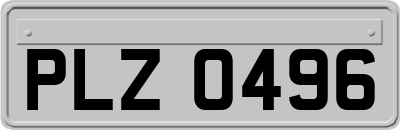 PLZ 0496